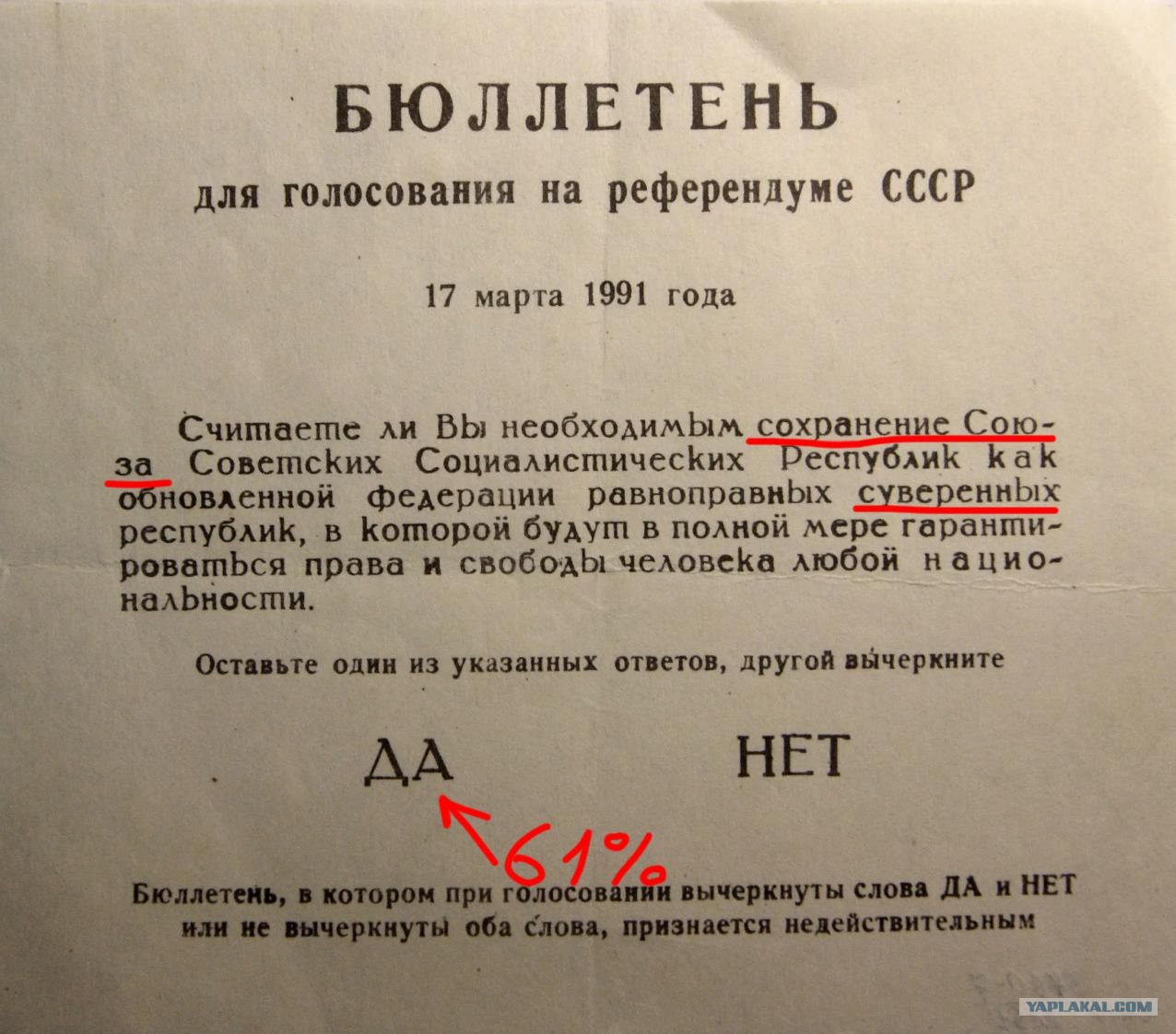 БЮЛЛЕТЕНЬ

для голосования на референдуме СССР

17 марта 1991 года

Считаете ли Вы необходимым сохранение Союза Советских Социалистических Республик как обновленной федерации равноправных суверенных республик, в которой будут в полной мере гарантироваться права и свободы человека любой национальности.

Оставьте один из указанных ответов, другой вычеркните

ДА НЕТ

61%

Бюллетень, в котором при голосовании вычеркнуты слова ДА и НЕТ или не вычеркнуты оба слова, признается недействительным

YAPLAKAL.COM